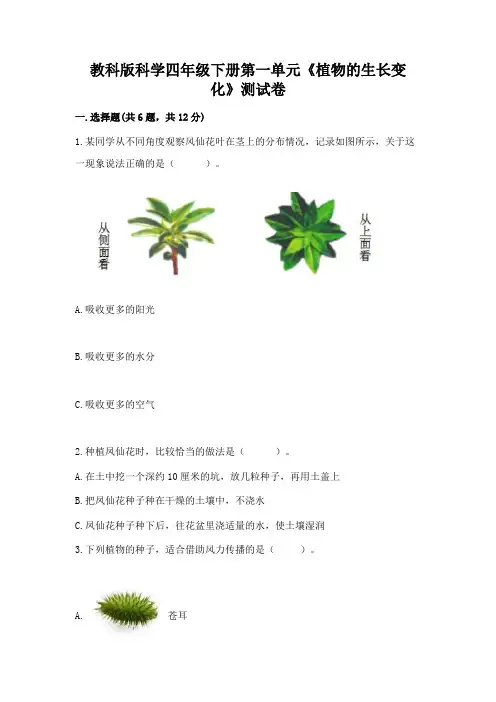 教科版科学四年级下册第一单元《植物的生长变化》测试卷

一.选择题(共6题，共12分)

1.某同学从不同角度观察凤仙花叶在茎上的分布情况，记录如图所示，关于这一现象说法正确的是（　　）。

从侧面看

从上面看

A.吸收更多的阳光

B.吸收更多的水分

C.吸收更多的空气

2.种植凤仙花时，比较恰当的做法是（　　）。

A.在土中挖一个深约10厘米的坑，放几粒种子，再用土盖上

B.把凤仙花种子种在干燥的土壤中，不浇水

C.凤仙花种子种下后，往花盆里浇适量的水，使土壤湿润

3.下列植物的种子，适合借助风力传播的是（　　）。

A.　苍耳